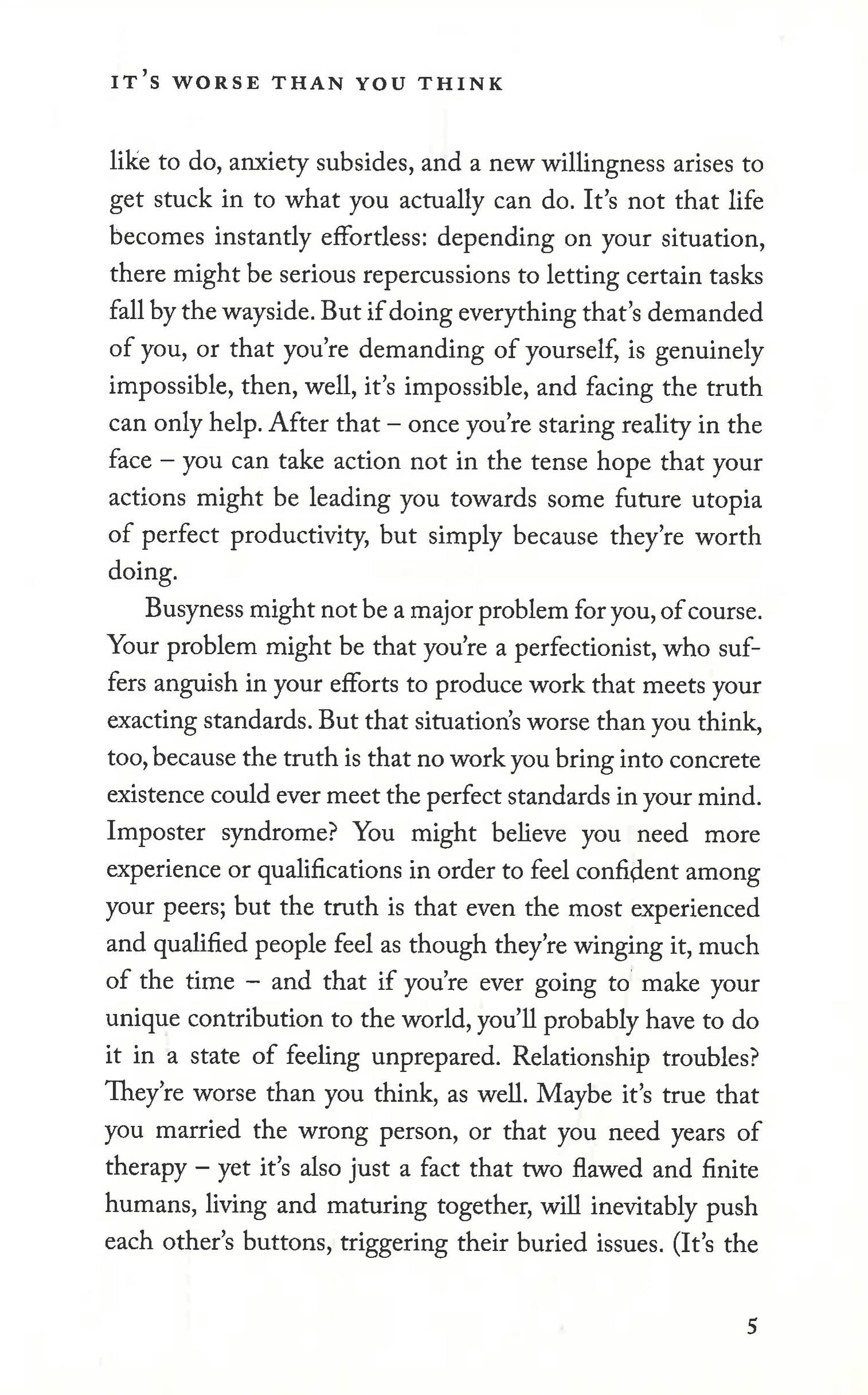 IT'S WORSE THAN YOU THINK

like to do, anxiety subsides, and a new willingness arises to get stuck in to what you actually can do. It's not that life becomes instantly effortless: depending on your situation, there might be serious repercussions to letting certain tasks fall by the wayside. But if doing everything that's demanded of you, or that you're demanding of yourself, is genuinely impossible, then, well, it's impossible, and facing the truth can only help. After that – once you're staring reality in the face – you can take action not in the tense hope that your actions might be leading you towards some future utopia of perfect productivity, but simply because they're worth doing.

Busyness might not be a major problem for you, of course. Your problem might be that you're a perfectionist, who suffers anguish in your efforts to produce work that meets your exacting standards. But that situation's worse than you think, too, because the truth is that no work you bring into concrete existence could ever meet the perfect standards in your mind. Imposter syndrome? You might believe you need more experience or qualifications in order to feel confident among your peers; but the truth is that even the most experienced and qualified people feel as though they're winging it, much of the time – and that if you're ever going to make your unique contribution to the world, you'll probably have to do it in a state of feeling unprepared. Relationship troubles? They're worse than you think, as well. Maybe it's true that you married the wrong person, or that you need years of therapy – yet it's also just a fact that two flawed and finite humans, living and maturing together, will inevitably push each other's buttons, triggering their buried issues. (It's the

5